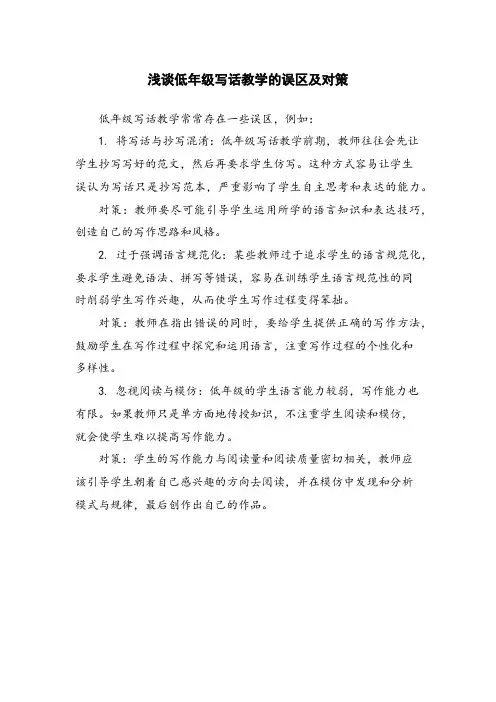 浅谈低年级写话教学的误区及对策

低年级写话教学常常存在一些误区，例如：

1. 将写话与抄写混淆：低年级写话教学前期，教师往往会先让学生抄写写好的范文，然后再要求学生仿写。这种方式容易让学生误认为写话只是抄写范本，严重影响了学生自主思考和表达的能力。

对策：教师要尽可能引导学生运用所学的语言知识和表达技巧，创造自己的写作思路和风格。

2. 过于强调语言规范化：某些教师过于追求学生的语言规范化，要求学生避免语法、拼写等错误，容易在训练学生语言规范性的同时削弱学生写作兴趣，从而使学生写作过程变得笨拙。

对策：教师在指出错误的同时，要给学生提供正确的写作方法，鼓励学生在写作过程中探究和运用语言，注重写作过程的个性化和多样性。

3. 忽视阅读与模仿：低年级的学生语言能力较弱，写作能力也有限。如果教师只是单方面地传授知识，不注重学生阅读和模仿，就会使学生难以提高写作能力。

对策：学生的写作能力与阅读量和阅读质量密切相关，教师应该引导学生朝着自己感兴趣的方向去阅读，并在模仿中发现和分析模式与规律，最后创作出自己的作品。